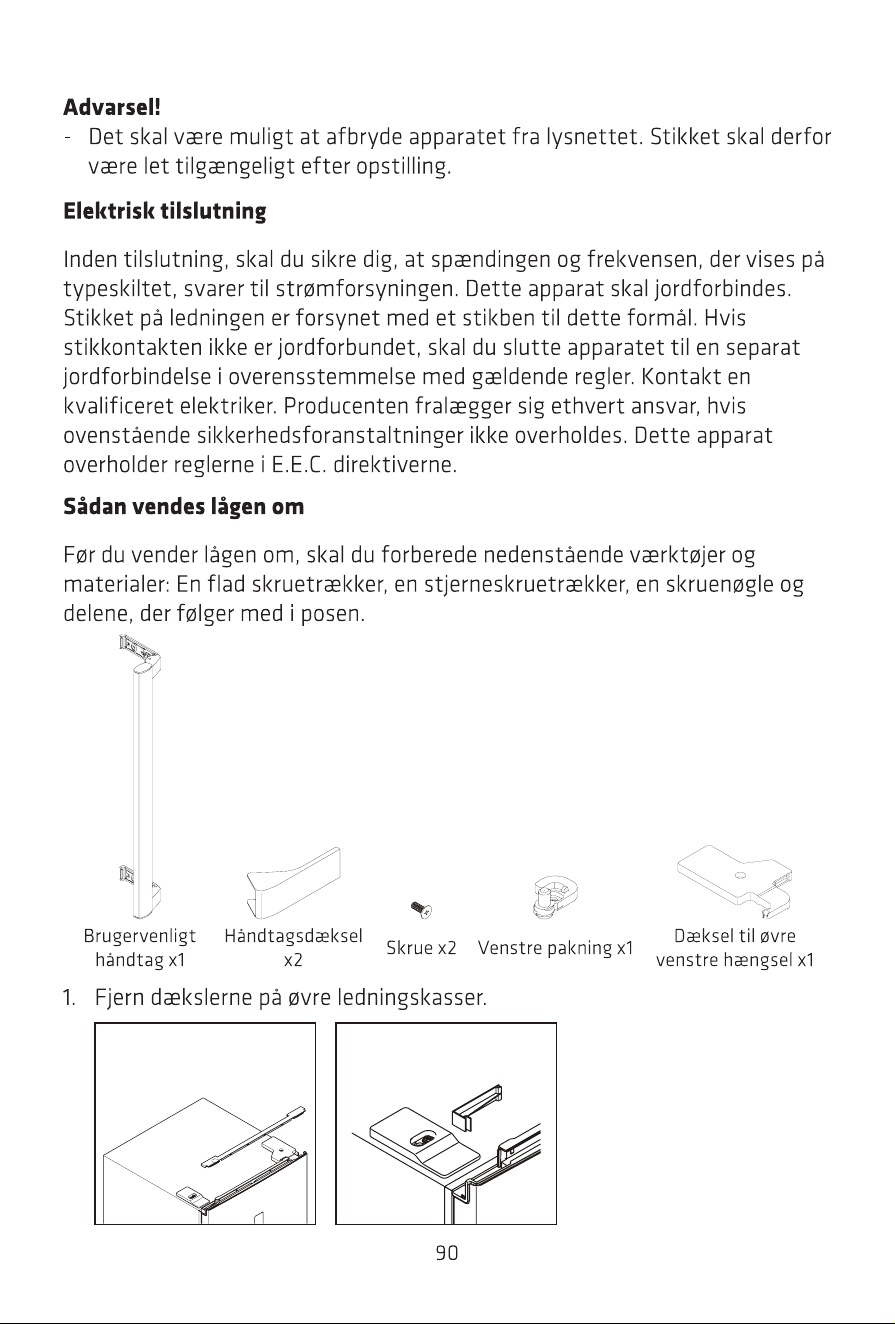 Advarsel!
- Det skal være muligt at afbryde apparatet fra lysnettet. Stikket skal derfor være let tilgængeligt efter opstilling.

Elektrisk tilslutning

Inden tilslutning, skal du sikre dig, at spændingen og frekvensen, der vises på typeskiltet, svarer til strømforsyningen. Dette apparat skal jordforbindes. Stikket på ledningen er forsynet med et stikben til dette formål. Hvis stikkontakten ikke er jordforbundet, skal du slutte apparatet til en separat jordforbindelse i overensstemmelse med gældende regler. Kontakt en kvalificeret elektriker. Producenten fralægger sig ethvert ansvar, hvis ovenstående sikkerhedsforanstaltninger ikke overholdes. Dette apparat overholder reglerne i E.E.C. direktiverne.

Sådan vendes lågen om

Før du vender lågen om, skal du forberede nedenstående værktøjer og materialer: En flad skruetrækker, en stjerneskruetrækker, en skruenøgle og delene, der følger med i posen.

Brugervenligt håndtag x1

Håndtagsdæksel x2

Skrue x2

Venstre pakning x1

Dæksel til øvre venstre hængsel x1

1. Fjern dækslerne på øvre ledningskasser.

90